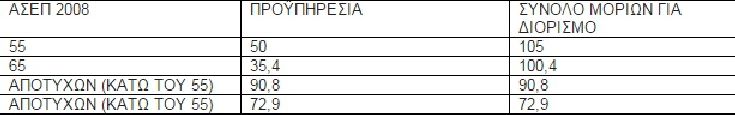 | ΑΣΕΠ 2008 | ΠΡΟΫΠΗΡΕΣΙΑ | ΣΥΝΟΛΟ ΜΟΡΙΩΝ ΓΙΑ ΔΙΟΡΙΣΜΟ |
|---|---|---|
| 55 | 50 | 105 |
| 65 | 35,4 | 100,4 |
| ΑΠΟΤΥΧΩΝ (ΚΑΤΩ ΤΟΥ 55) | 90,8 | 90,8 |
| ΑΠΟΤΥΧΩΝ (ΚΑΤΩ ΤΟΥ 55) | 72,9 | 72,9 |